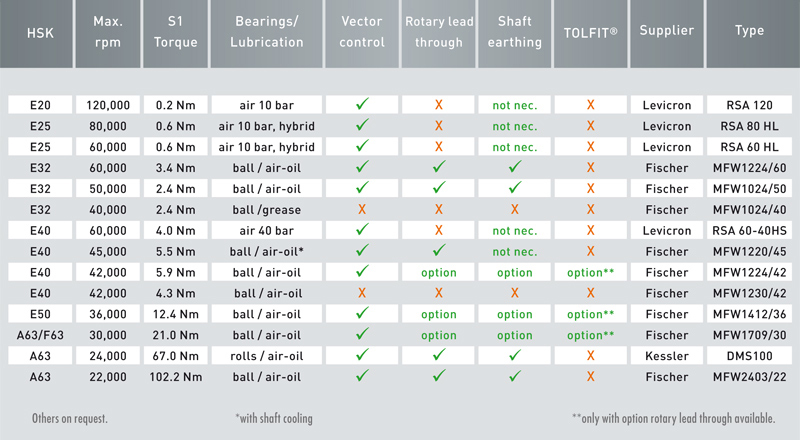 | HSK | Max. rpm | S1 Torque | Bearings/ Lubrication | Vector control | Rotary lead through | Shaft earthing | TOLFIT® | Supplier | Type |
|---|---|---|---|---|---|---|---|---|---|
| E20 | 120,000 | 0.2 Nm | air 10 bar | ✓ | X | not nec. | X | Levicron | RSA 120 |
| E25 | 80,000 | 0.6 Nm | air 10 bar, hybrid | ✓ | X | not nec. | X | Levicron | RSA 80 HL |
| E25 | 60,000 | 0.6 Nm | air 10 bar, hybrid | ✓ | X | not nec. | X | Levicron | RSA 60 HL |
| E32 | 60,000 | 3.4 Nm | ball / air-oil | ✓ | ✓ | ✓ | X | Fischer | MFW1224/60 |
| E32 | 50,000 | 2.4 Nm | ball / air-oil | ✓ | ✓ | ✓ | X | Fischer | MFW1024/50 |
| E32 | 40,000 | 2.4 Nm | ball /grease | X | X | X | X | Fischer | MFW1024/40 |
| E40 | 60,000 | 4.0 Nm | air 40 bar | ✓ | X | not nec. | X | Levicron | RSA 60-40HS |
| E40 | 45,000 | 5.5 Nm | ball / air-oil* | ✓ | ✓ | not nec. | X | Fischer | MFW1220/45 |
| E40 | 42,000 | 5.9 Nm | ball / air-oil | ✓ | option | option | option** | Fischer | MFW1224/42 |
| E40 | 42,000 | 4.3 Nm | ball / air-oil | X | X | X | X | Fischer | MFW1230/42 |
| E50 | 36,000 | 12.4 Nm | ball / air-oil | ✓ | option | option | option** | Fischer | MFW1412/36 |
| A63/F63 | 30,000 | 21.0 Nm | ball / air-oil | ✓ | option | option | option** | Fischer | MFW1709/30 |
| A63 | 24,000 | 67.0 Nm | rolls / air-oil | ✓ | ✓ | ✓ | X | Kessler | DMS100 |
| A63 | 22,000 | 102.2 Nm | ball / air-oil | ✓ | ✓ | ✓ | X | Fischer | MFW2403/22 |

Others on request.

*with shaft cooling

**only with option rotary lead through available.